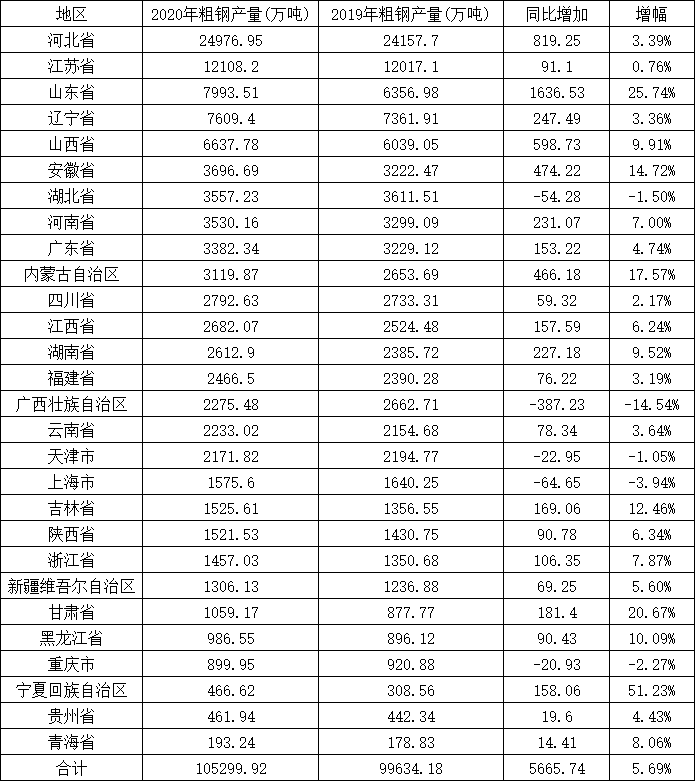 | 地区 | 2020年粗钢产量(万吨) | 2019年粗钢产量(万吨) | 同比增加 | 增幅 |
|---|---|---|---|---|
| 河北省 | 24976.95 | 24157.7 | 819.25 | 3.39% |
| 江苏省 | 12108.2 | 12017.1 | 91.1 | 0.76% |
| 山东省 | 7993.51 | 6356.98 | 1636.53 | 25.74% |
| 辽宁省 | 7609.4 | 7361.91 | 247.49 | 3.36% |
| 山西省 | 6637.78 | 6039.05 | 598.73 | 9.91% |
| 安徽省 | 3696.69 | 3222.47 | 474.22 | 14.72% |
| 湖北省 | 3557.23 | 3611.51 | -54.28 | -1.50% |
| 河南省 | 3530.16 | 3299.09 | 231.07 | 7.00% |
| 广东省 | 3382.34 | 3229.12 | 153.22 | 4.74% |
| 内蒙古自治区 | 3119.87 | 2653.69 | 466.18 | 17.57% |
| 四川省 | 2792.63 | 2733.31 | 59.32 | 2.17% |
| 江西省 | 2682.07 | 2524.48 | 157.59 | 6.24% |
| 湖南省 | 2612.9 | 2385.72 | 227.18 | 9.52% |
| 福建省 | 2466.5 | 2390.28 | 76.22 | 3.19% |
| 广西壮族自治区 | 2275.48 | 2662.71 | -387.23 | -14.54% |
| 云南省 | 2233.02 | 2154.68 | 78.34 | 3.64% |
| 天津市 | 2171.82 | 2194.77 | -22.95 | -1.05% |
| 上海市 | 1575.6 | 1640.25 | -64.65 | -3.94% |
| 吉林省 | 1525.61 | 1356.55 | 169.06 | 12.46% |
| 陕西省 | 1521.53 | 1430.75 | 90.78 | 6.34% |
| 浙江省 | 1457.03 | 1350.68 | 106.35 | 7.87% |
| 新疆维吾尔自治区 | 1306.13 | 1236.88 | 69.25 | 5.60% |
| 甘肃省 | 1059.17 | 877.77 | 181.4 | 20.67% |
| 黑龙江省 | 986.55 | 896.12 | 90.43 | 10.09% |
| 重庆市 | 899.95 | 920.88 | -20.93 | -2.27% |
| 宁夏回族自治区 | 466.62 | 308.56 | 158.06 | 51.23% |
| 贵州省 | 461.94 | 442.34 | 19.6 | 4.43% |
| 青海省 | 193.24 | 178.83 | 14.41 | 8.06% |
| 合计 | 105299.92 | 99634.18 | 5665.74 | 5.69% |